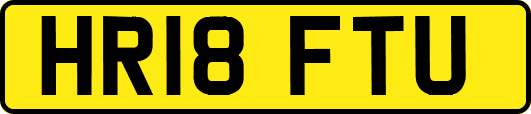 HR18 FTU